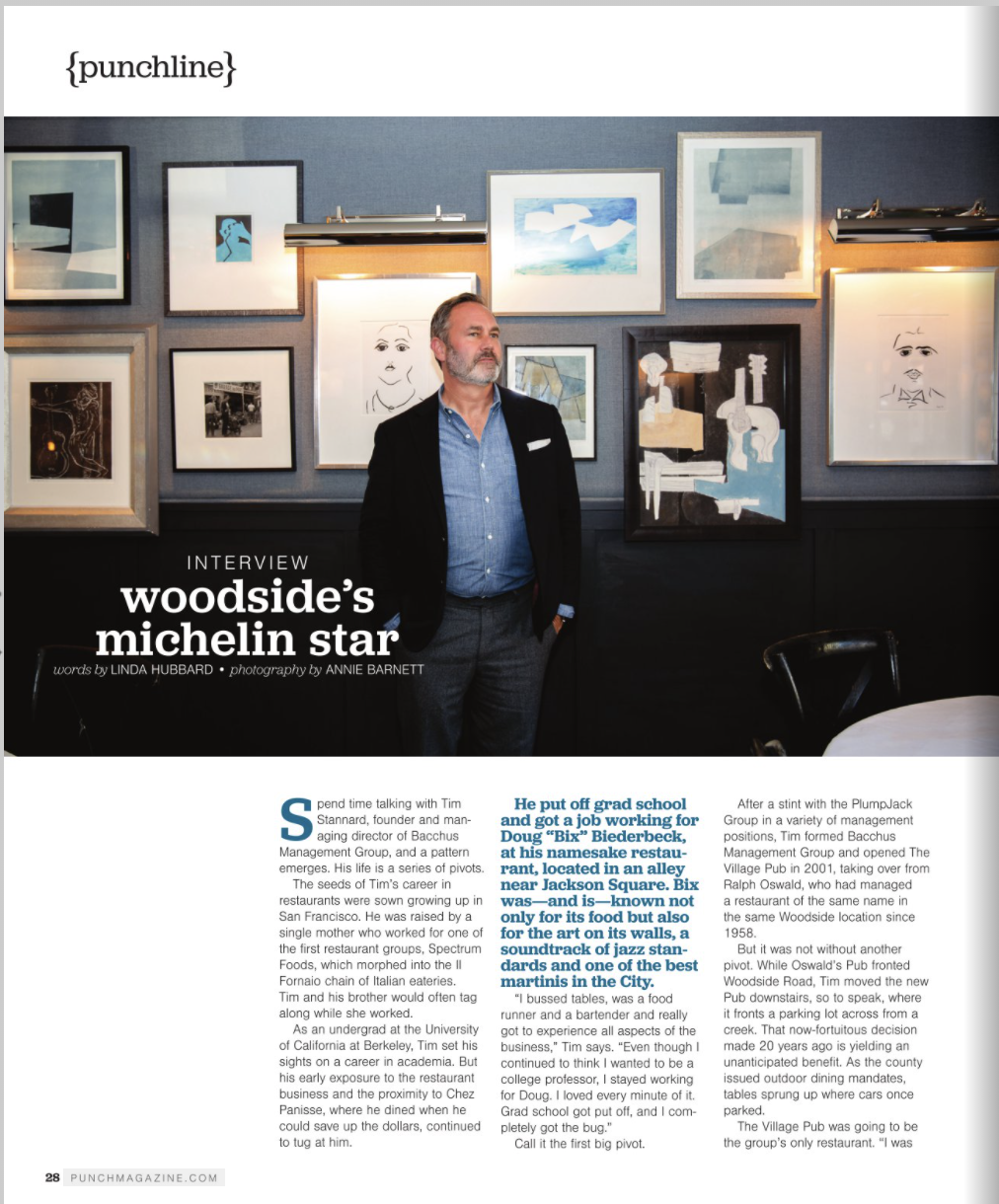 {punchline}

INTERVIEW
woodside's
michelin star

words by LINDA HUBBARD • photography by ANNIE BARNETT

Spend time talking with Tim Stannard, founder and managing director of Bacchus Management Group, and a pattern emerges. His life is a series of pivots.

The seeds of Tim's career in restaurants were sown growing up in San Francisco. He was raised by a single mother who worked for one of the first restaurant groups, Spectrum Foods, which morphed into the Il Fornaio chain of Italian eateries. Tim and his brother would often tag along while she worked.

As an undergrad at the University of California at Berkeley, Tim set his sights on a career in academia. But his early exposure to the restaurant business and the proximity to Chez Panisse, where he dined when he could save up the dollars, continued to tug at him.

He put off grad school and got a job working for Doug "Bix" Biederbeck, at his namesake restaurant, located in an alley near Jackson Square. Bix was—and is—known not only for its food but also for the art on its walls, a soundtrack of jazz standards and one of the best martinis in the City.

"I bussed tables, was a food runner and a bartender and really got to experience all aspects of the business," Tim says. "Even though I continued to think I wanted to be a college professor, I stayed working for Doug. I loved every minute of it. Grad school got put off, and I completely got the bug."

Call it the first big pivot.

After a stint with the PlumpJack Group in a variety of management positions, Tim formed Bacchus Management Group and opened The Village Pub in 2001, taking over from Ralph Oswald, who had managed a restaurant of the same name in the same Woodside location since 1958.

But it was not without another pivot. While Oswald's Pub fronted Woodside Road, Tim moved the new Pub downstairs, so to speak, where it fronts a parking lot across from a creek. That now-fortuitous decision made 20 years ago is yielding an unanticipated benefit. As the county issued outdoor dining mandates, tables sprung up where cars once parked.

The Village Pub was going to be the group's only restaurant. "I was

28 PUNCHMAGAZINE.COM